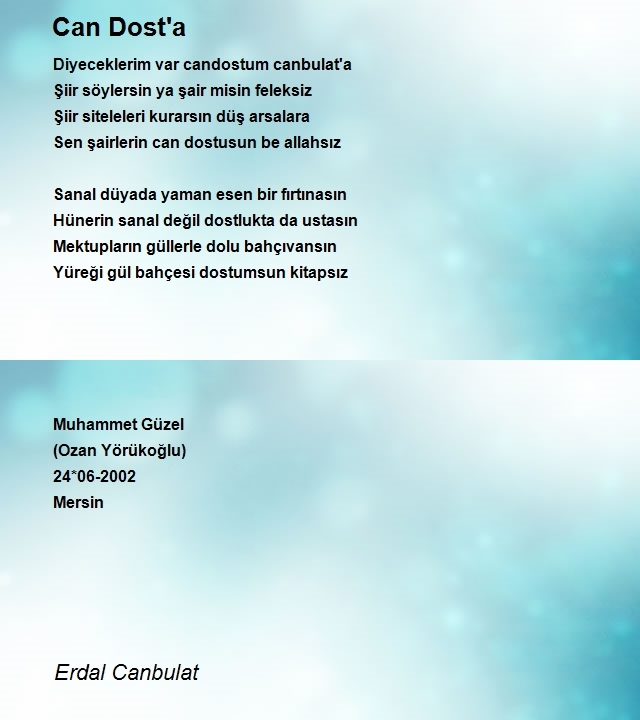 Can Dost'a

Diyeceklerim var candostum canbulat'a
Şiir söylersin ya şair misin feleksiz
Şiir siteleleri kurarsın düş arsalara
Sen şairlerin can dostusun be allahsız

Sanal düyada yaman esen bir fırtınasın
Hünerin sanal değil dostlukta da ustasın
Mektupların güllerle dolu bahçıvansın
Yüreği gül bahçesi dostumsun kitapsız

Muhammet Güzel
(Ozan Yörükoğlu)
24*06-2002
Mersin

Erdal Canbulat